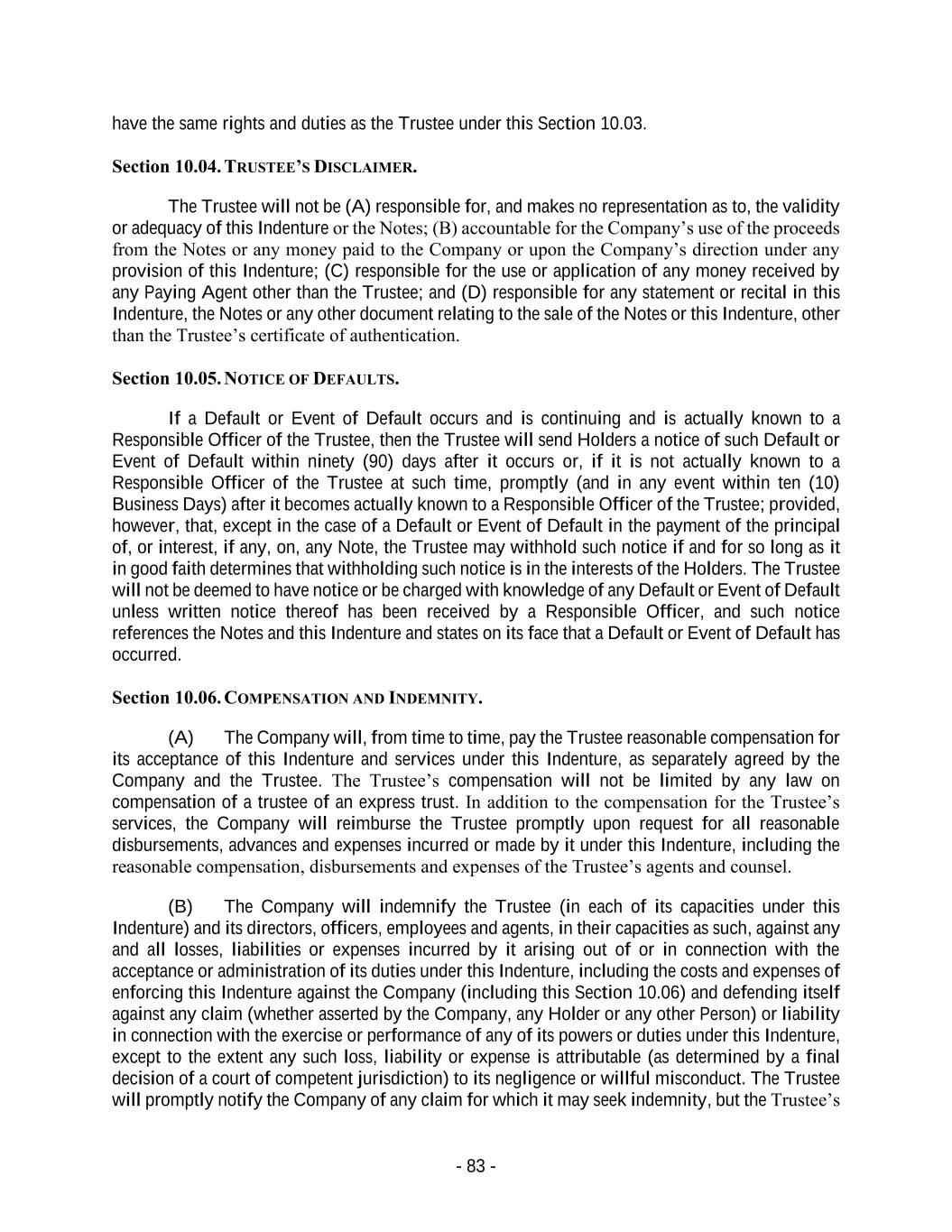 have the same rights and duties as the Trustee under this Section 10.03.

Section 10.04. TRUSTEE'S DISCLAIMER.

The Trustee will not be (A) responsible for, and makes no representation as to, the validity or adequacy of this Indenture or the Notes; (B) accountable for the Company's use of the proceeds from the Notes or any money paid to the Company or upon the Company's direction under any provision of this Indenture; (C) responsible for the use or application of any money received by any Paying Agent other than the Trustee; and (D) responsible for any statement or recital in this Indenture, the Notes or any other document relating to the sale of the Notes or this Indenture, other than the Trustee's certificate of authentication.

Section 10.05. NOTICE OF DEFAULTS.

If a Default or Event of Default occurs and is continuing and is actually known to a Responsible Officer of the Trustee, then the Trustee will send Holders a notice of such Default or Event of Default within ninety (90) days after it occurs or, if it is not actually known to a Responsible Officer of the Trustee at such time, promptly (and in any event within ten (10) Business Days) after it becomes actually known to a Responsible Officer of the Trustee; provided, however, that, except in the case of a Default or Event of Default in the payment of the principal of, or interest, if any, on, any Note, the Trustee may withhold such notice if and for so long as it in good faith determines that withholding such notice is in the interests of the Holders. The Trustee will not be deemed to have notice or be charged with knowledge of any Default or Event of Default unless written notice thereof has been received by a Responsible Officer, and such notice references the Notes and this Indenture and states on its face that a Default or Event of Default has occurred.

Section 10.06. COMPENSATION AND INDEMNITY.

(A) The Company will, from time to time, pay the Trustee reasonable compensation for its acceptance of this Indenture and services under this Indenture, as separately agreed by the Company and the Trustee. The Trustee's compensation will not be limited by any law on compensation of a trustee of an express trust. In addition to the compensation for the Trustee's services, the Company will reimburse the Trustee promptly upon request for all reasonable disbursements, advances and expenses incurred or made by it under this Indenture, including the reasonable compensation, disbursements and expenses of the Trustee's agents and counsel.

(B) The Company will indemnify the Trustee (in each of its capacities under this Indenture) and its directors, officers, employees and agents, in their capacities as such, against any and all losses, liabilities or expenses incurred by it arising out of or in connection with the acceptance or administration of its duties under this Indenture, including the costs and expenses of enforcing this Indenture against the Company (including this Section 10.06) and defending itself against any claim (whether asserted by the Company, any Holder or any other Person) or liability in connection with the exercise or performance of any of its powers or duties under this Indenture, except to the extent any such loss, liability or expense is attributable (as determined by a final decision of a court of competent jurisdiction) to its negligence or willful misconduct. The Trustee will promptly notify the Company of any claim for which it may seek indemnity, but the Trustee's

- 83 -